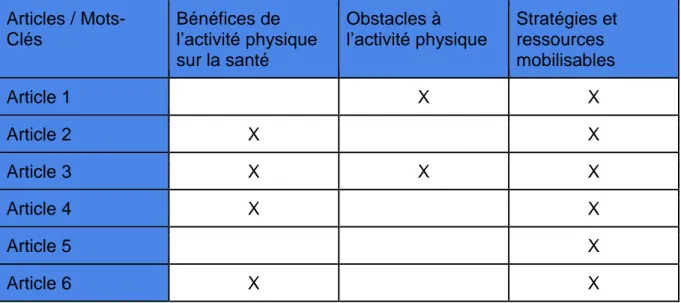 | Articles / Mots-Clés | Bénéfices de l’activité physique sur la santé | Obstacles à l’activité physique | Stratégies et ressources mobilisables |
|---|---|---|---|
| Article 1 | | X | X |
| Article 2 | X | | X |
| Article 3 | X | X | X |
| Article 4 | X | | X |
| Article 5 | | | X |
| Article 6 | X | | X |